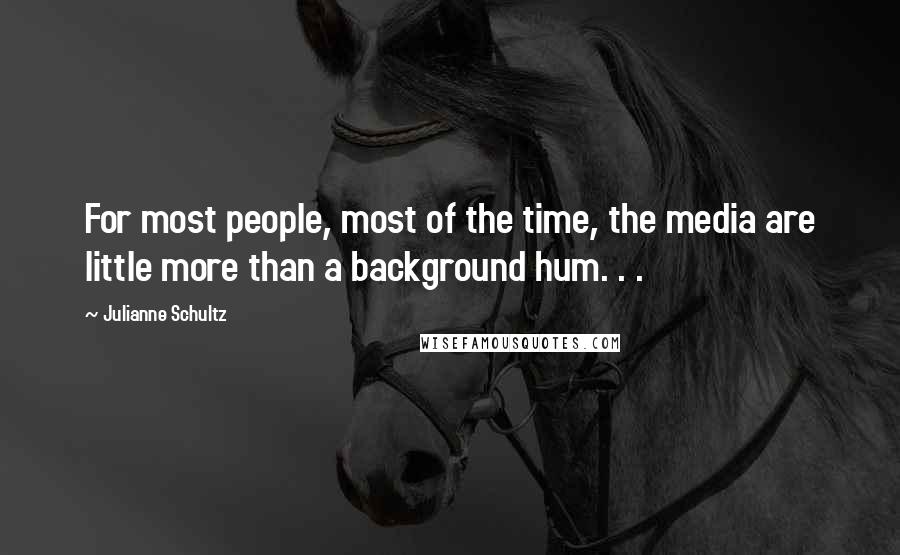 For most people, most of the time, the media are little more than a background hum. . .

~ Julianne Schultz

WISEFAMOUSQUOTES.COM